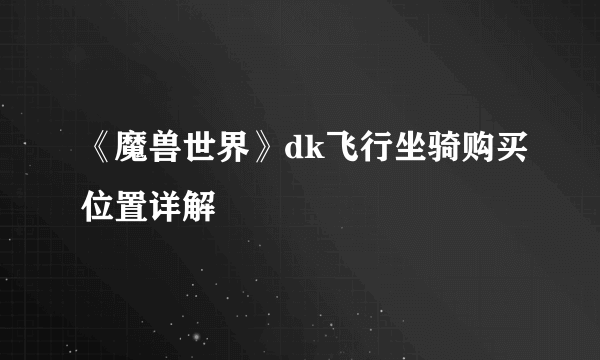 《魔兽世界》dk飞行坐骑购买位置详解